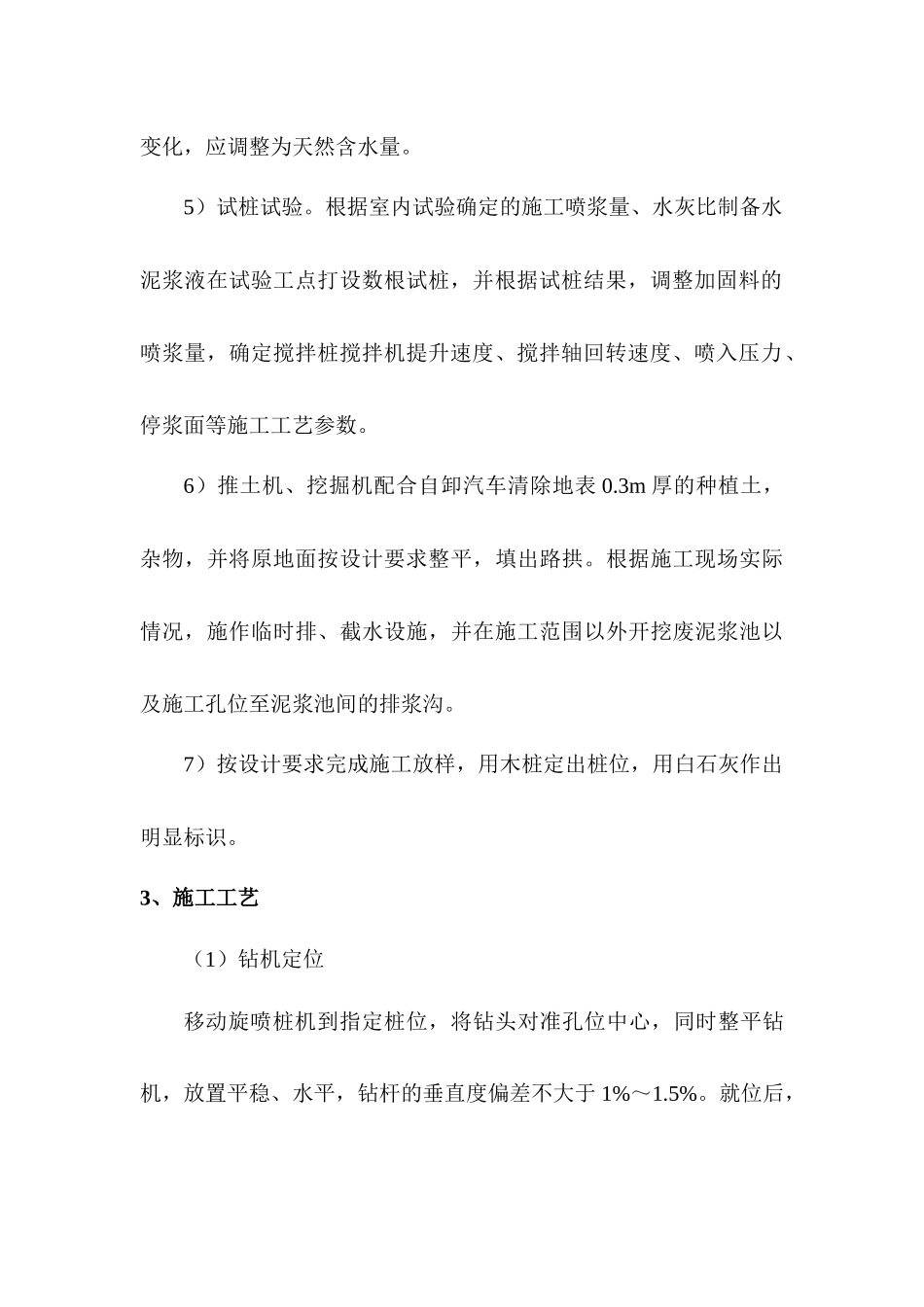 变化，应调整为天然含水量。

5）试桩试验。根据室内试验确定的施工喷浆量、水灰比制备水泥浆液在试验工点打设数根试桩，并根据试桩结果，调整加固料的喷浆量，确定搅拌桩搅拌机提升速度、搅拌轴回转速度、喷入压力、停浆面等施工工艺参数。

6）推土机、挖掘机配合自卸汽车清除地表 0.3m 厚的种植土，杂物，并将原地面按设计要求整平，填出路拱。根据施工现场实际情况，施作临时排、截水设施，并在施工范围以外开挖废泥浆池以及施工孔位至泥浆池间的排浆沟。

7）按设计要求完成施工放样，用木桩定出桩位，用白石灰作出明显标识。

3、施工工艺

（1）钻机定位

移动旋喷桩机到指定桩位，将钻头对准孔位中心，同时整平钻机，放置平稳、水平，钻杆的垂直度偏差不大于 1%～1.5%。就位后，